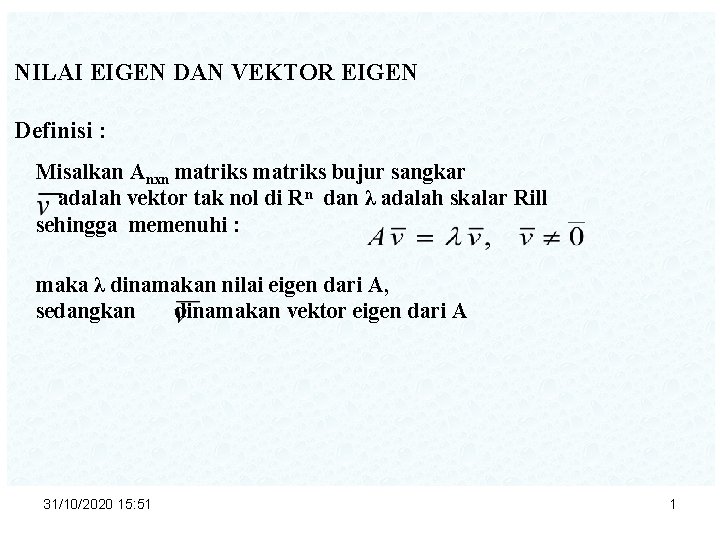 NILAI EIGEN DAN VEKTOR EIGEN

Definisi :

Misalkan $A_{nxn}$ matriks matriks bujur sangkar $\overline{v}$ adalah vektor tak nol di $R^n$ dan λ adalah skalar Rill sehingga memenuhi :

$A\overline{v} = \lambda\overline{v}, \quad \overline{v} \neq \overline{0}$

maka λ dinamakan nilai eigen dari A, sedangkan $\overline{v}$ dinamakan vektor eigen dari A

31/10/2020 15:51

1